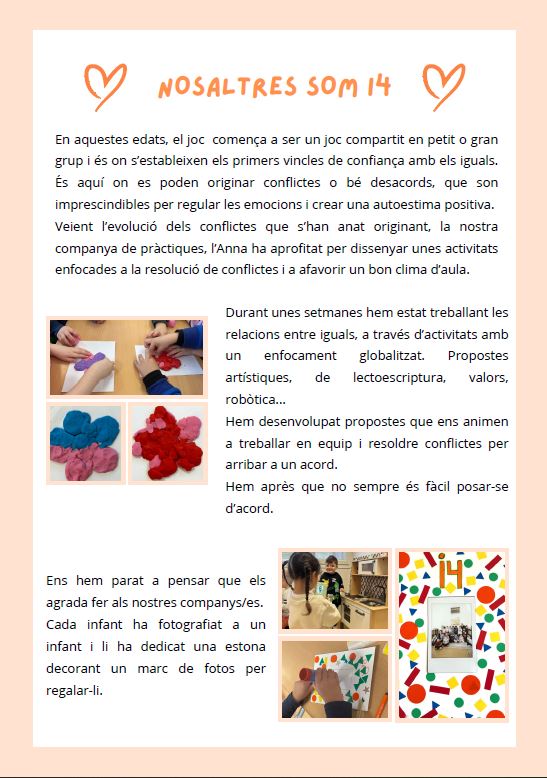 NOSALTRES SOM 14

En aquestes edats, el joc comença a ser un joc compartit en petit o gran grup i és on s'estableixen els primers vincles de confiança amb els iguals. És aquí on es poden originar conflictes o bé desacords, que son imprescindibles per regular les emocions i crear una autoestima positiva. Veient l'evolució dels conflictes que s'han anat originant, la nostra companya de pràctiques, l'Anna ha aprofitat per dissenyar unes activitats enfocades a la resolució de conflictes i a afavorir un bon clima d'aula.

Durant unes setmanes hem estat treballant les relacions entre iguals, a través d'activitats amb un enfocament globalitzat. Propostes artístiques, de lectoescriptura, valors, robòtica...
Hem desenvolupat propostes que ens animen a treballar en equip i resoldre conflictes per arribar a un acord.
Hem après que no sempre és fàcil posar-se d'acord.

Ens hem parat a pensar que els agrada fer als nostres companys/es. Cada infant ha fotografiat a un infant i li ha dedicat una estona decorant un marc de fotos per regalar-li.

14